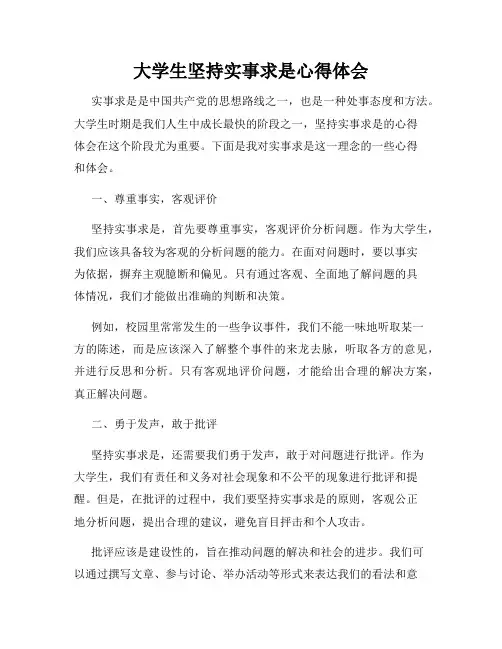 大学生坚持实事求是心得体会

实事求是是中国共产党的思想路线之一，也是一种处事态度和方法。大学生时期是我们人生中成长最快的阶段之一，坚持实事求是的心得体会在这个阶段尤为重要。下面是我对实事求是这一理念的一些心得和体会。

一、尊重事实，客观评价

坚持实事求是，首先要尊重事实，客观评价分析问题。作为大学生，我们应该具备较为客观的分析问题的能力。在面对问题时，要以事实为依据，摒弃主观臆断和偏见。只有通过客观、全面地了解问题的具体情况，我们才能做出准确的判断和决策。

例如，校园里常常发生的一些争议事件，我们不能一味地听取某一方的陈述，而是应该深入了解整个事件的来龙去脉，听取各方的意见，并进行反思和分析。只有客观地评价问题，才能给出合理的解决方案，真正解决问题。

二、勇于发声，敢于批评

坚持实事求是，还需要我们勇于发声，敢于对问题进行批评。作为大学生，我们有责任和义务对社会现象和不公平的现象进行批评和提醒。但是，在批评的过程中，我们要坚持实事求是的原则，客观公正地分析问题，提出合理的建议，避免盲目抨击和个人攻击。

批评应该是建设性的，旨在推动问题的解决和社会的进步。我们可以通过撰写文章、参与讨论、举办活动等形式来表达我们的看法和意